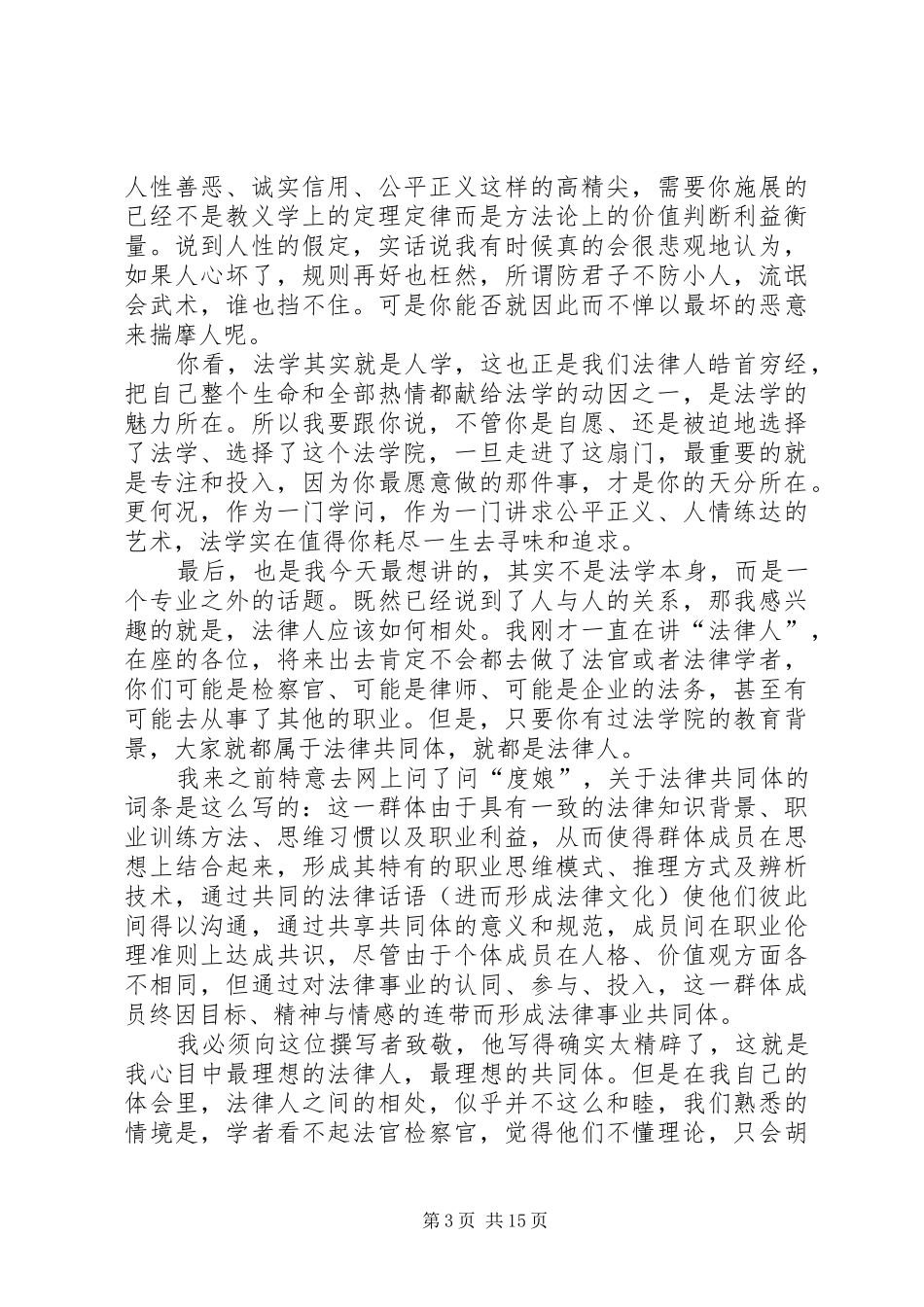 人性善恶、诚实信用、公平正义这样的高精尖，需要你施展的已经不是教义学上的定理定律而是方法论上的价值判断利益衡量。说到人性的假定，实话说我有时候真的会很悲观地认为，如果人心坏了，规则再好也枉然，所谓防君子不防小人，流氓会武术，谁也挡不住。可是你能否就因此而不惮以最坏的恶意来揣摩人呢。

你看，法学其实就是人学，这也正是我们法律人皓首穷经，把自己整个生命和全部热情都献给法学的动因之一，是法学的魅力所在。所以我要跟你说，不管你是自愿、还是被迫地选择了法学、选择了这个法学院，一旦走进了这扇门，最重要的就是专注和投入，因为你最愿意做的那件事，才是你的天分所在。更何况，作为一门学问，作为一门讲求公平正义、人情练达的艺术，法学实在值得你耗尽一生去寻味和追求。

最后，也是我今天最想讲的，其实不是法学本身，而是一个专业之外的话题。既然已经说到了人与人的关系，那我感兴趣的就是，法律人应该如何相处。我刚才一直在讲“法律人”，在座的各位，将来出去肯定不会都去做了法官或者法律学者，你们可能是检察官、可能是律师、可能是企业的法务，甚至有可能去从事了其他的职业。但是，只要你有过法学院的教育背景，大家就都属于法律共同体，就都是法律人。

我来之前特意去网上问了问“度娘”，关于法律共同体的词条是这么写的：这一群体由于具有一致的法律知识背景、职业训练方法、思维习惯以及职业利益，从而使得群体成员在思想上结合起来，形成其特有的职业思维模式、推理方式及辨析技术，通过共同的法律话语（进而形成法律文化）使他们彼此间得以沟通，通过共享共同体的意义和规范，成员间在职业伦理准则上达成共识，尽管由于个体成员在人格、价值观方面各不相同，但通过对法律事业的认同、参与、投入，这一群体成员终因目标、精神与情感的连带而形成法律事业共同体。

我必须向这位撰写者致敬，他写得确实太精辟了，这就是我心目中最理想的法律人，最理想的共同体。但是在我自己的体会里，法律人之间的相处，似乎并不这么和睦，我们熟悉的情境是，学者看不起法官检察官，觉得他们不懂理论，只会胡

第3页 共15页